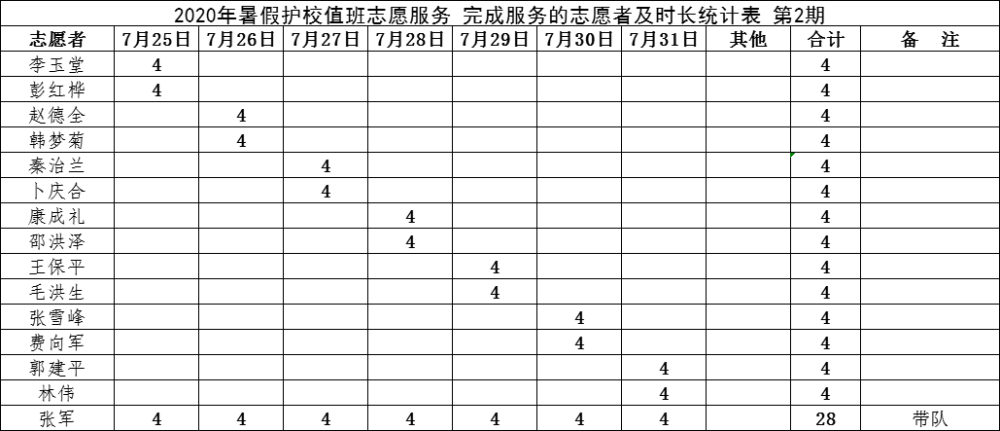 2020年暑假护校值班志愿服务 完成服务的志愿者及时长统计表 第2期

| 志愿者 | 7月25日 | 7月26日 | 7月27日 | 7月28日 | 7月29日 | 7月30日 | 7月31日 | 其他 | 合计 | 备　注 |
|---|---|---|---|---|---|---|---|---|---|---|
| 李玉堂 | 4 | | | | | | | | 4 | |
| 彭红桦 | 4 | | | | | | | | 4 | |
| 赵德全 | | 4 | | | | | | | 4 | |
| 韩梦菊 | | 4 | | | | | | | 4 | |
| 秦治兰 | | | 4 | | | | | | 4 | |
| 卜庆合 | | | 4 | | | | | | 4 | |
| 康成礼 | | | | 4 | | | | | 4 | |
| 邵洪泽 | | | | 4 | | | | | 4 | |
| 王保平 | | | | | 4 | | | | 4 | |
| 毛洪生 | | | | | 4 | | | | 4 | |
| 张雪峰 | | | | | | 4 | | | 4 | |
| 费向军 | | | | | | 4 | | | 4 | |
| 郭建平 | | | | | | | 4 | | 4 | |
| 林伟 | | | | | | | 4 | | 4 | |
| 张军 | 4 | 4 | 4 | 4 | 4 | 4 | 4 | | 28 | 带队 |